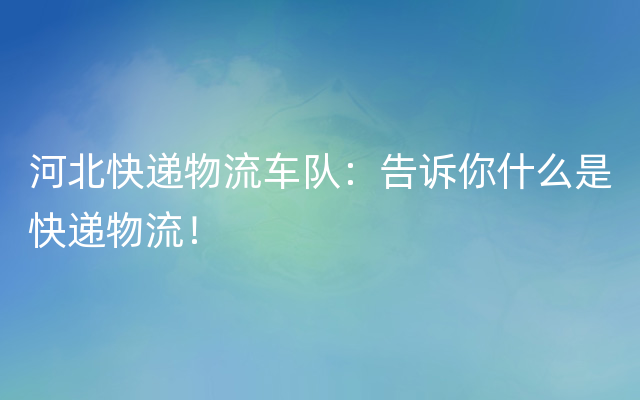 河北快递物流车队：告诉你什么是快递物流！